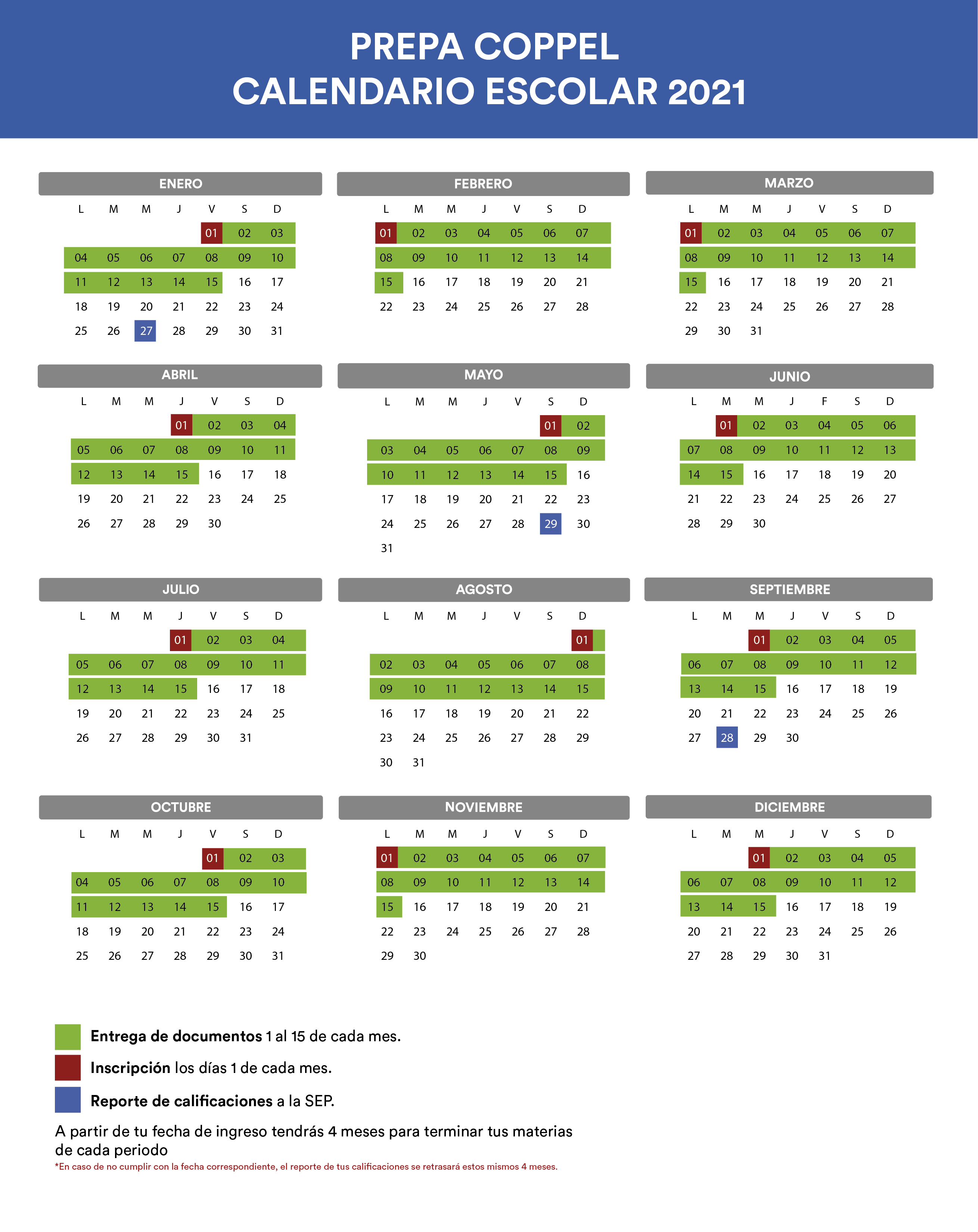 PREPA COPPEL
CALENDARIO ESCOLAR 2021

ENERO

| L | M | M | J | V | S | D |
|---|---|---|---|---|---|---|
| | | | | 01 | 02 | 03 |
| 04 | 05 | 06 | 07 | 08 | 09 | 10 |
| 11 | 12 | 13 | 14 | 15 | 16 | 17 |
| 18 | 19 | 20 | 21 | 22 | 23 | 24 |
| 25 | 26 | 27 | 28 | 29 | 30 | 31 |

FEBRERO

| L | M | M | J | V | S | D |
|---|---|---|---|---|---|---|
| 01 | 02 | 03 | 04 | 05 | 06 | 07 |
| 08 | 09 | 10 | 11 | 12 | 13 | 14 |
| 15 | 16 | 17 | 18 | 19 | 20 | 21 |
| 22 | 23 | 24 | 25 | 26 | 27 | 28 |

MARZO

| L | M | M | J | V | S | D |
|---|---|---|---|---|---|---|
| 01 | 02 | 03 | 04 | 05 | 06 | 07 |
| 08 | 09 | 10 | 11 | 12 | 13 | 14 |
| 15 | 16 | 17 | 18 | 19 | 20 | 21 |
| 22 | 23 | 24 | 25 | 26 | 27 | 28 |
| 29 | 30 | 31 | | | | |

ABRIL

| L | M | M | J | V | S | D |
|---|---|---|---|---|---|---|
| | | | 01 | 02 | 03 | 04 |
| 05 | 06 | 07 | 08 | 09 | 10 | 11 |
| 12 | 13 | 14 | 15 | 16 | 17 | 18 |
| 19 | 20 | 21 | 22 | 23 | 24 | 25 |
| 26 | 27 | 28 | 29 | 30 | | |

MAYO

| L | M | M | J | V | S | D |
|---|---|---|---|---|---|---|
| | | | | | 01 | 02 |
| 03 | 04 | 05 | 06 | 07 | 08 | 09 |
| 10 | 11 | 12 | 13 | 14 | 15 | 16 |
| 17 | 18 | 19 | 20 | 21 | 22 | 23 |
| 24 | 25 | 26 | 27 | 28 | 29 | 30 |
| 31 | | | | | | |

JUNIO

| L | M | M | J | F | S | D |
|---|---|---|---|---|---|---|
| | 01 | 02 | 03 | 04 | 05 | 06 |
| 07 | 08 | 09 | 10 | 11 | 12 | 13 |
| 14 | 15 | 16 | 17 | 18 | 19 | 20 |
| 21 | 22 | 23 | 24 | 25 | 26 | 27 |
| 28 | 29 | 30 | | | | |

JULIO

| L | M | M | J | V | S | D |
|---|---|---|---|---|---|---|
| | | | 01 | 02 | 03 | 04 |
| 05 | 06 | 07 | 08 | 09 | 10 | 11 |
| 12 | 13 | 14 | 15 | 16 | 17 | 18 |
| 19 | 20 | 21 | 22 | 23 | 24 | 25 |
| 26 | 27 | 28 | 29 | 30 | 31 | |

AGOSTO

| L | M | M | J | V | S | D |
|---|---|---|---|---|---|---|
| | | | | | | 01 |
| 02 | 03 | 04 | 05 | 06 | 07 | 08 |
| 09 | 10 | 11 | 12 | 13 | 14 | 15 |
| 16 | 17 | 18 | 19 | 20 | 21 | 22 |
| 23 | 24 | 25 | 26 | 27 | 28 | 29 |
| 30 | 31 | | | | | |

SEPTIEMBRE

| L | M | M | J | V | S | D |
|---|---|---|---|---|---|---|
| | | 01 | 02 | 03 | 04 | 05 |
| 06 | 07 | 08 | 09 | 10 | 11 | 12 |
| 13 | 14 | 15 | 16 | 17 | 18 | 19 |
| 20 | 21 | 22 | 23 | 24 | 25 | 26 |
| 27 | 28 | 29 | 30 | | | |

OCTUBRE

| L | M | M | J | V | S | D |
|---|---|---|---|---|---|---|
| | | | | 01 | 02 | 03 |
| 04 | 05 | 06 | 07 | 08 | 09 | 10 |
| 11 | 12 | 13 | 14 | 15 | 16 | 17 |
| 18 | 19 | 20 | 21 | 22 | 23 | 24 |
| 25 | 26 | 27 | 28 | 29 | 30 | 31 |

NOVIEMBRE

| L | M | M | J | V | S | D |
|---|---|---|---|---|---|---|
| 01 | 02 | 03 | 04 | 05 | 06 | 07 |
| 08 | 09 | 10 | 11 | 12 | 13 | 14 |
| 15 | 16 | 17 | 18 | 19 | 20 | 21 |
| 22 | 23 | 24 | 25 | 26 | 27 | 28 |
| 29 | 30 | | | | | |

DICIEMBRE

| L | M | M | J | V | S | D |
|---|---|---|---|---|---|---|
| | | 01 | 02 | 03 | 04 | 05 |
| 06 | 07 | 08 | 09 | 10 | 11 | 12 |
| 13 | 14 | 15 | 16 | 17 | 18 | 19 |
| 20 | 21 | 22 | 23 | 24 | 25 | 26 |
| 27 | 28 | 29 | 30 | 31 | | |

Entrega de documentos 1 al 15 de cada mes.
Inscripción los días 1 de cada mes.
Reporte de calificaciones a la SEP.

A partir de tu fecha de ingreso tendrás 4 meses para terminar tus materias de cada periodo
*En caso de no cumplir con la fecha correspondiente, el reporte de tus calificaciones se retrasará estos mismos 4 meses.